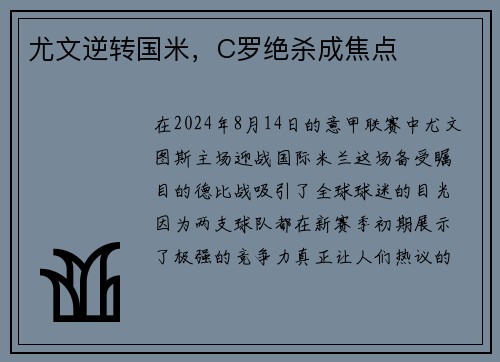 尤文逆转国米，C罗绝杀成焦点

在2024年8月14日的意甲联赛中尤文图斯主场迎战国际米兰这场备受瞩目的德比战吸引了全球球迷的目光因为两支球队都在新赛季初期展示了极强的竞争力真正让人们热议的